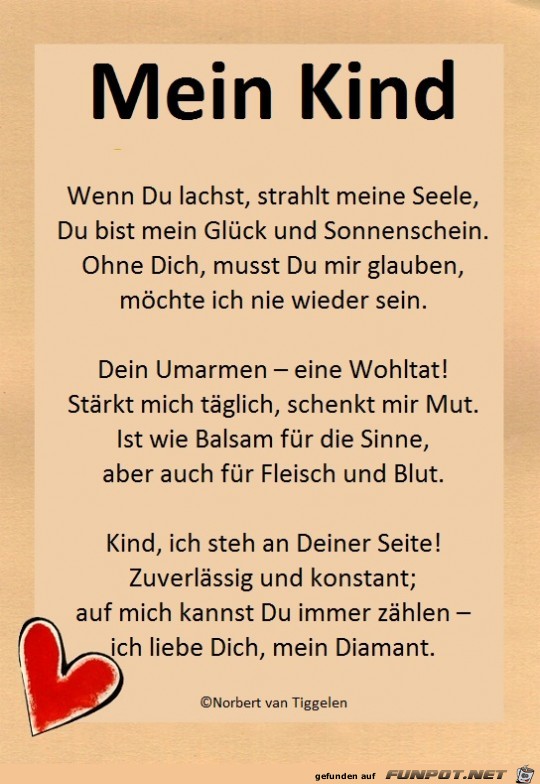 Mein Kind

Wenn Du lachst, strahlt meine Seele,
Du bist mein Glück und Sonnenschein.
Ohne Dich, musst Du mir glauben,
möchte ich nie wieder sein.

Dein Umarmen – eine Wohltat!
Stärkt mich täglich, schenkt mir Mut.
Ist wie Balsam für die Sinne,
aber auch für Fleisch und Blut.

Kind, ich steh an Deiner Seite!
Zuverlässig und konstant;
auf mich kannst Du immer zählen –
ich liebe Dich, mein Diamant.

©Norbert van Tiggelen

gefunden auf FUNPOT.NET